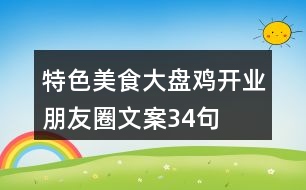 特色美食大盘鸡开业朋友圈文案34句